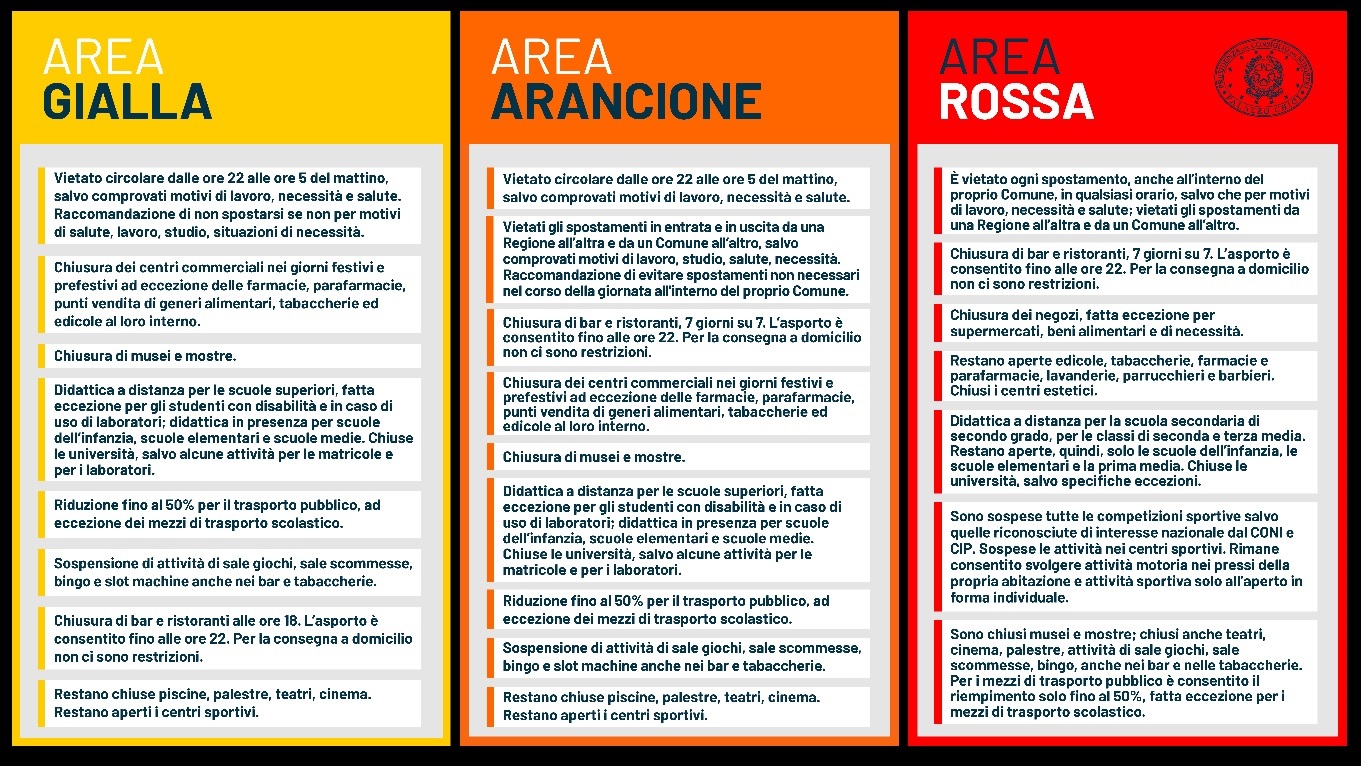 AREA
GIALLA

Vietato circolare dalle ore 22 alle ore 5 del mattino, salvo comprovati motivi di lavoro, necessità e salute. Raccomandazione di non spostarsi se non per motivi di salute, lavoro, studio, situazioni di necessità.

Chiusura dei centri commerciali nei giorni festivi e prefestivi ad eccezione delle farmacie, parafarmacie, punti vendita di generi alimentari, tabaccherie ed edicole al loro interno.

Chiusura di musei e mostre.

Didattica a distanza per le scuole superiori, fatta eccezione per gli studenti con disabilità e in caso di uso di laboratori; didattica in presenza per scuole dell'infanzia, scuole elementari e scuole medie. Chiuse le università, salvo alcune attività per le matricole e per i laboratori.

Riduzione fino al 50% per il trasporto pubblico, ad eccezione dei mezzi di trasporto scolastico.

Sospensione di attività di sale giochi, sale scommesse, bingo e slot machine anche nei bar e tabaccherie.

Chiusura di bar e ristoranti alle ore 18. L'asporto è consentito fino alle ore 22. Per la consegna a domicilio non ci sono restrizioni.

Restano chiuse piscine, palestre, teatri, cinema. Restano aperti i centri sportivi.

AREA
ARANCIONE

Vietato circolare dalle ore 22 alle ore 5 del mattino, salvo comprovati motivi di lavoro, necessità e salute.

Vietati gli spostamenti in entrata e in uscita da una Regione all'altra e da un Comune all'altro, salvo comprovati motivi di lavoro, studio, salute, necessità. Raccomandazione di evitare spostamenti non necessari nel corso della giornata all'interno del proprio Comune.

Chiusura di bar e ristoranti, 7 giorni su 7. L'asporto è consentito fino alle ore 22. Per la consegna a domicilio non ci sono restrizioni.

Chiusura dei centri commerciali nei giorni festivi e prefestivi ad eccezione delle farmacie, parafarmacie, punti vendita di generi alimentari, tabaccherie ed edicole al loro interno.

Chiusura di musei e mostre.

Didattica a distanza per le scuole superiori, fatta eccezione per gli studenti con disabilità e in caso di uso di laboratori; didattica in presenza per scuole dell'infanzia, scuole elementari e scuole medie. Chiuse le università, salvo alcune attività per le matricole e per i laboratori.

Riduzione fino al 50% per il trasporto pubblico, ad eccezione dei mezzi di trasporto scolastico.

Sospensione di attività di sale giochi, sale scommesse, bingo e slot machine anche nei bar e tabaccherie.

Restano chiuse piscine, palestre, teatri, cinema. Restano aperti i centri sportivi.

AREA
ROSSA

È vietato ogni spostamento, anche all'interno del proprio Comune, in qualsiasi orario, salvo che per motivi di lavoro, necessità e salute; vietati gli spostamenti da una Regione all'altra e da un Comune all'altro.

Chiusura di bar e ristoranti, 7 giorni su 7. L'asporto è consentito fino alle ore 22. Per la consegna a domicilio non ci sono restrizioni.

Chiusura dei negozi, fatta eccezione per supermercati, beni alimentari e di necessità.

Restano aperte edicole, tabaccherie, farmacie e parafarmacie, lavanderie, parrucchieri e barbieri. Chiusi i centri estetici.

Didattica a distanza per la scuola secondaria di secondo grado, per le classi di seconda e terza media. Restano aperte, quindi, solo le scuole dell'infanzia, le scuole elementari e la prima media. Chiuse le università, salvo specifiche eccezioni.

Sono sospese tutte le competizioni sportive salvo quelle riconosciute di interesse nazionale dal CONI e CIP. Sospese le attività nei centri sportivi. Rimane consentito svolgere attività motoria nei pressi della propria abitazione e attività sportiva solo all'aperto in forma individuale.

Sono chiusi musei e mostre; chiusi anche teatri, cinema, palestre, attività di sale giochi, sale scommesse, bingo, anche nei bar e nelle tabaccherie. Per i mezzi di trasporto pubblico è consentito il riempimento solo fino al 50%, fatta eccezione per i mezzi di trasporto scolastico.